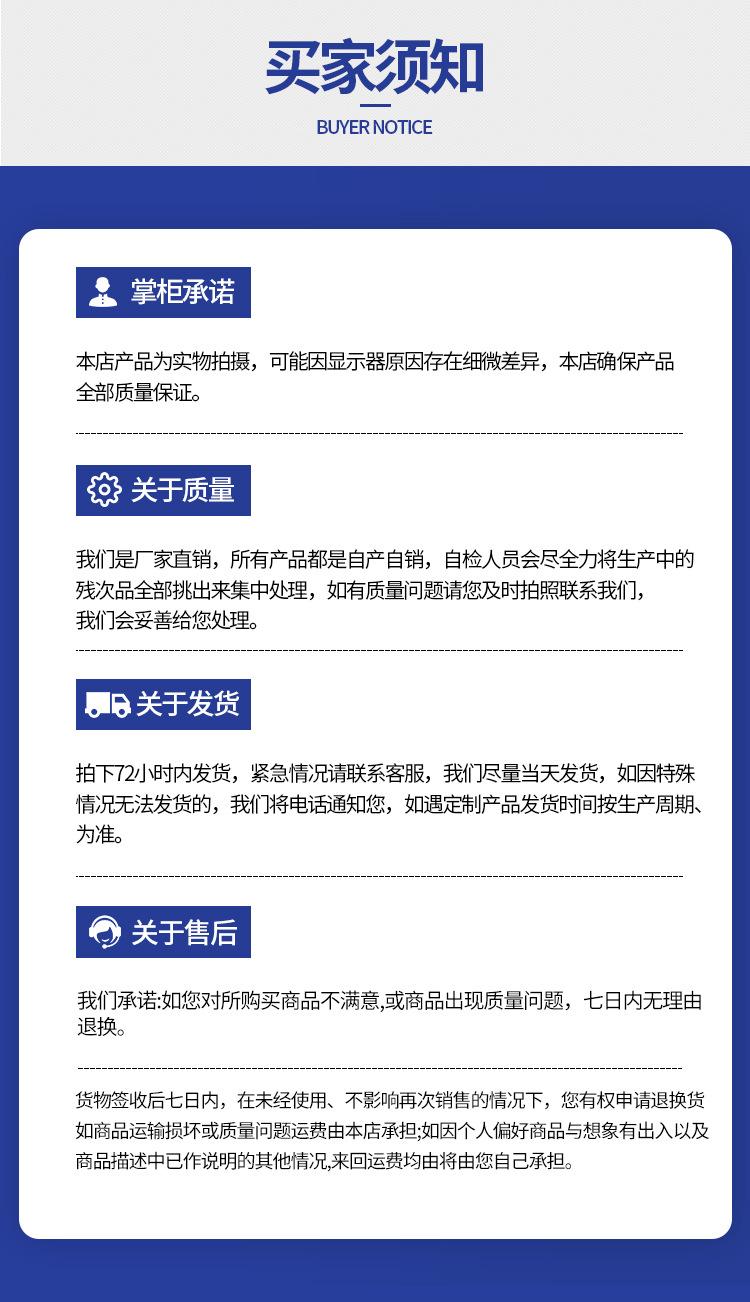 买家须知

BUYER NOTICE

掌柜承诺

本店产品为实物拍摄，可能因显示器原因存在细微差异，本店确保产品全部质量保证。

关于质量

我们是厂家直销，所有产品都是自产自销，自检人员会尽全力将生产中的残次品全部挑出来集中处理，如有质量问题请您及时拍照联系我们，我们会妥善给您处理。

关于发货

拍下72小时内发货，紧急情况请联系客服，我们尽量当天发货，如因特殊情况无法发货的，我们将电话通知您，如遇定制产品发货时间按生产周期、为准。

关于售后

我们承诺:如您对所购买商品不满意,或商品出现质量问题，七日内无理由退换。

货物签收后七日内，在未经使用、不影响再次销售的情况下，您有权申请退换货如商品运输损坏或质量问题运费由本店承担;如因个人偏好商品与想象有出入以及商品描述中已作说明的其他情况,来回运费均由将由您自己承担。